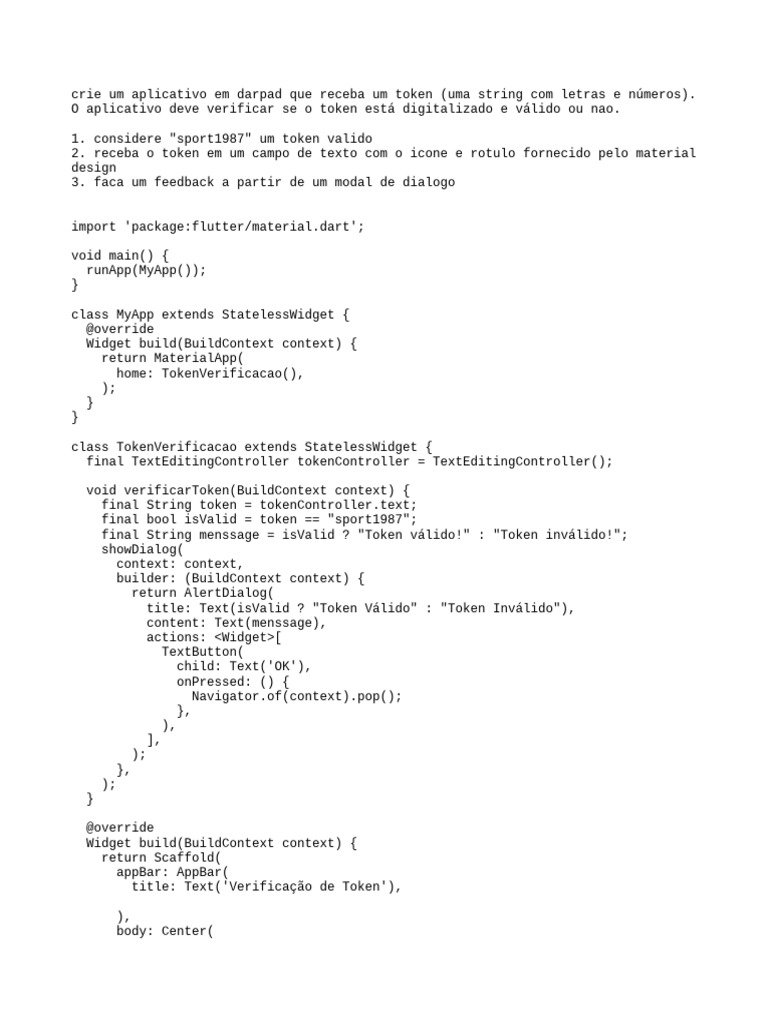 crie um aplicativo em darpad que receba um token (uma string com letras e números). O aplicativo deve verificar se o token está digitalizado e válido ou nao.

1. considere "sport1987" um token valido
2. receba o token em um campo de texto com o icone e rotulo fornecido pelo material design
3. faca um feedback a partir de um modal de dialogo

import 'package:flutter/material.dart';

void main() {
  runApp(MyApp());
}

class MyApp extends StatelessWidget {
  @override
  Widget build(BuildContext context) {
    return MaterialApp(
      home: TokenVerificacao(),
    );
  }
}

class TokenVerificacao extends StatelessWidget {
  final TextEditingController tokenController = TextEditingController();

  void verificarToken(BuildContext context) {
    final String token = tokenController.text;
    final bool isValid = token == "sport1987";
    final String menssage = isValid ? "Token válido!" : "Token inválido!";
    showDialog(
      context: context,
      builder: (BuildContext context) {
        return AlertDialog(
          title: Text(isValid ? "Token Válido" : "Token Inválido"),
          content: Text(menssage),
          actions: <Widget>[
            TextButton(
              child: Text('OK'),
              onPressed: () {
                Navigator.of(context).pop();
              },
            ),
          ],
        );
      },
    );
  }

  @override
  Widget build(BuildContext context) {
    return Scaffold(
      appBar: AppBar(
        title: Text('Verificação de Token'),

      ),
      body: Center(